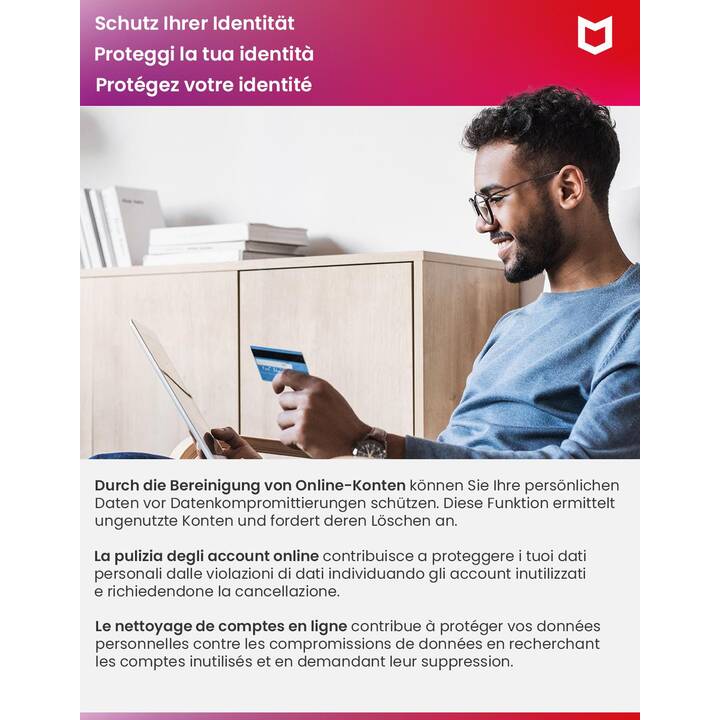 Schutz Ihrer Identität
Proteggi la tua identità
Protégez votre identité

Durch die Bereinigung von Online-Konten können Sie Ihre persönlichen Daten vor Datenkompromittierungen schützen. Diese Funktion ermittelt ungenutzte Konten und fordert deren Löschen an.

La pulizia degli account online contribuisce a proteggere i tuoi dati personali dalle violazioni di dati individuando gli account inutilizzati e richiedendone la cancellazione.

Le nettoyage de comptes en ligne contribue à protéger vos données personnelles contre les compromissions de données en recherchant les comptes inutilisés et en demandant leur suppression.